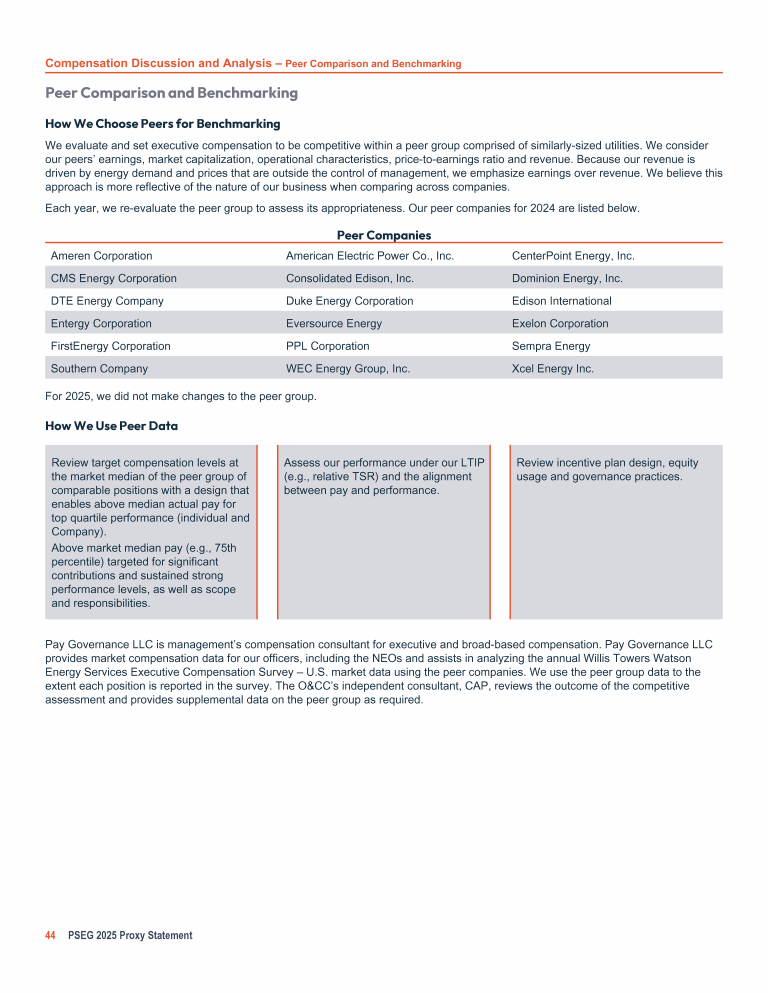 Compensation Discussion and Analysis – Peer Comparison and Benchmarking

Peer Comparison and Benchmarking

How We Choose Peers for Benchmarking

We evaluate and set executive compensation to be competitive within a peer group comprised of similarly-sized utilities. We consider our peers' earnings, market capitalization, operational characteristics, price-to-earnings ratio and revenue. Because our revenue is driven by energy demand and prices that are outside the control of management, we emphasize earnings over revenue. We believe this approach is more reflective of the nature of our business when comparing across companies.

Each year, we re-evaluate the peer group to assess its appropriateness. Our peer companies for 2024 are listed below.

Peer Companies

| | | |
|---|---|---|
| Ameren Corporation | American Electric Power Co., Inc. | CenterPoint Energy, Inc. |
| CMS Energy Corporation | Consolidated Edison, Inc. | Dominion Energy, Inc. |
| DTE Energy Company | Duke Energy Corporation | Edison International |
| Entergy Corporation | Eversource Energy | Exelon Corporation |
| FirstEnergy Corporation | PPL Corporation | Sempra Energy |
| Southern Company | WEC Energy Group, Inc. | Xcel Energy Inc. |

For 2025, we did not make changes to the peer group.

How We Use Peer Data

Review target compensation levels at the market median of the peer group of comparable positions with a design that enables above median actual pay for top quartile performance (individual and Company).

Above market median pay (e.g., 75th percentile) targeted for significant contributions and sustained strong performance levels, as well as scope and responsibilities.

Assess our performance under our LTIP (e.g., relative TSR) and the alignment between pay and performance.

Review incentive plan design, equity usage and governance practices.

Pay Governance LLC is management's compensation consultant for executive and broad-based compensation. Pay Governance LLC provides market compensation data for our officers, including the NEOs and assists in analyzing the annual Willis Towers Watson Energy Services Executive Compensation Survey – U.S. market data using the peer companies. We use the peer group data to the extent each position is reported in the survey. The O&CC's independent consultant, CAP, reviews the outcome of the competitive assessment and provides supplemental data on the peer group as required.

44 PSEG 2025 Proxy Statement